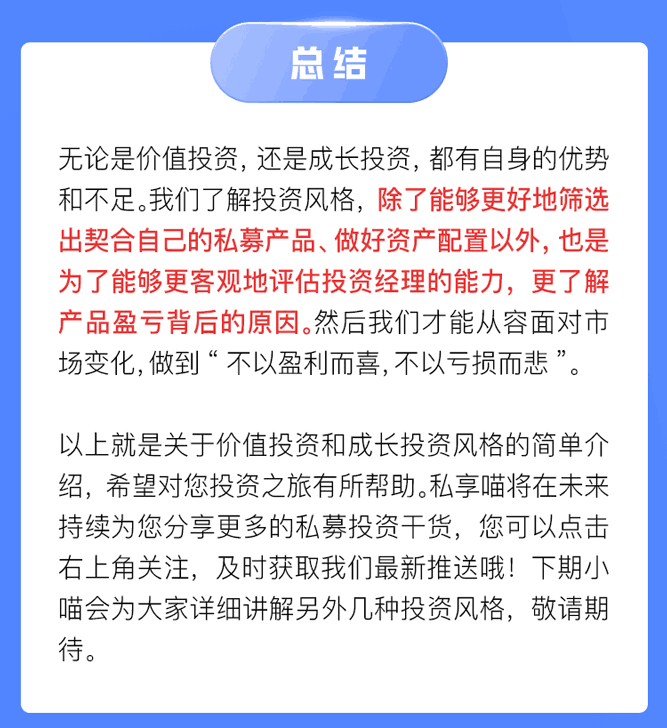 总结

无论是价值投资，还是成长投资，都有自身的优势和不足。我们了解投资风格，除了能够更好地筛选出契合自己的私募产品、做好资产配置以外，也是为了能够更客观地评估投资经理的能力，更了解产品盈亏背后的原因。然后我们才能从容面对市场变化，做到“不以盈利而喜，不以亏损而悲”。

以上就是关于价值投资和成长投资风格的简单介绍，希望对您投资之旅有所帮助。私享喵将在未来持续为您分享更多的私募投资干货，您可以点击右上角关注，及时获取我们最新推送哦！下期小喵会为大家详细讲解另外几种投资风格，敬请期待。